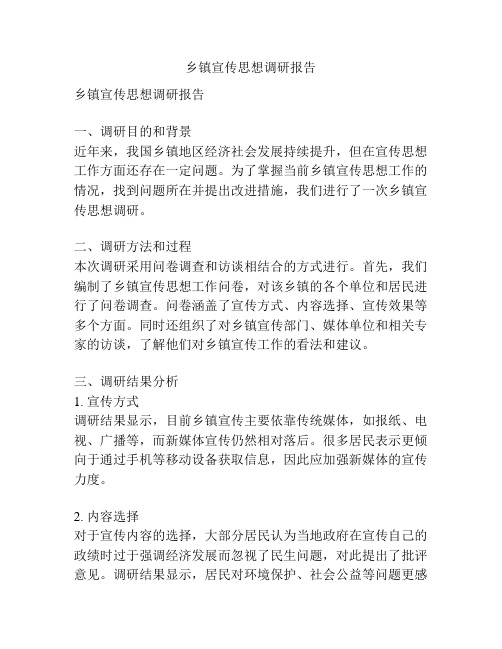 乡镇宣传思想调研报告

乡镇宣传思想调研报告

一、调研目的和背景
近年来，我国乡镇地区经济社会发展持续提升，但在宣传思想工作方面还存在一定问题。为了掌握当前乡镇宣传思想工作的情况，找到问题所在并提出改进措施，我们进行了一次乡镇宣传思想调研。

二、调研方法和过程
本次调研采用问卷调查和访谈相结合的方式进行。首先，我们编制了乡镇宣传思想工作问卷，对该乡镇的各个单位和居民进行了问卷调查。问卷涵盖了宣传方式、内容选择、宣传效果等多个方面。同时还组织了对乡镇宣传部门、媒体单位和相关专家的访谈，了解他们对乡镇宣传工作的看法和建议。

三、调研结果分析
1. 宣传方式
调研结果显示，目前乡镇宣传主要依靠传统媒体，如报纸、电视、广播等，而新媒体宣传仍然相对落后。很多居民表示更倾向于通过手机等移动设备获取信息，因此应加强新媒体的宣传力度。

2. 内容选择
对于宣传内容的选择，大部分居民认为当地政府在宣传自己的政绩时过于强调经济发展而忽视了民生问题，对此提出了批评意见。调研结果显示，居民对环境保护、社会公益等问题更感